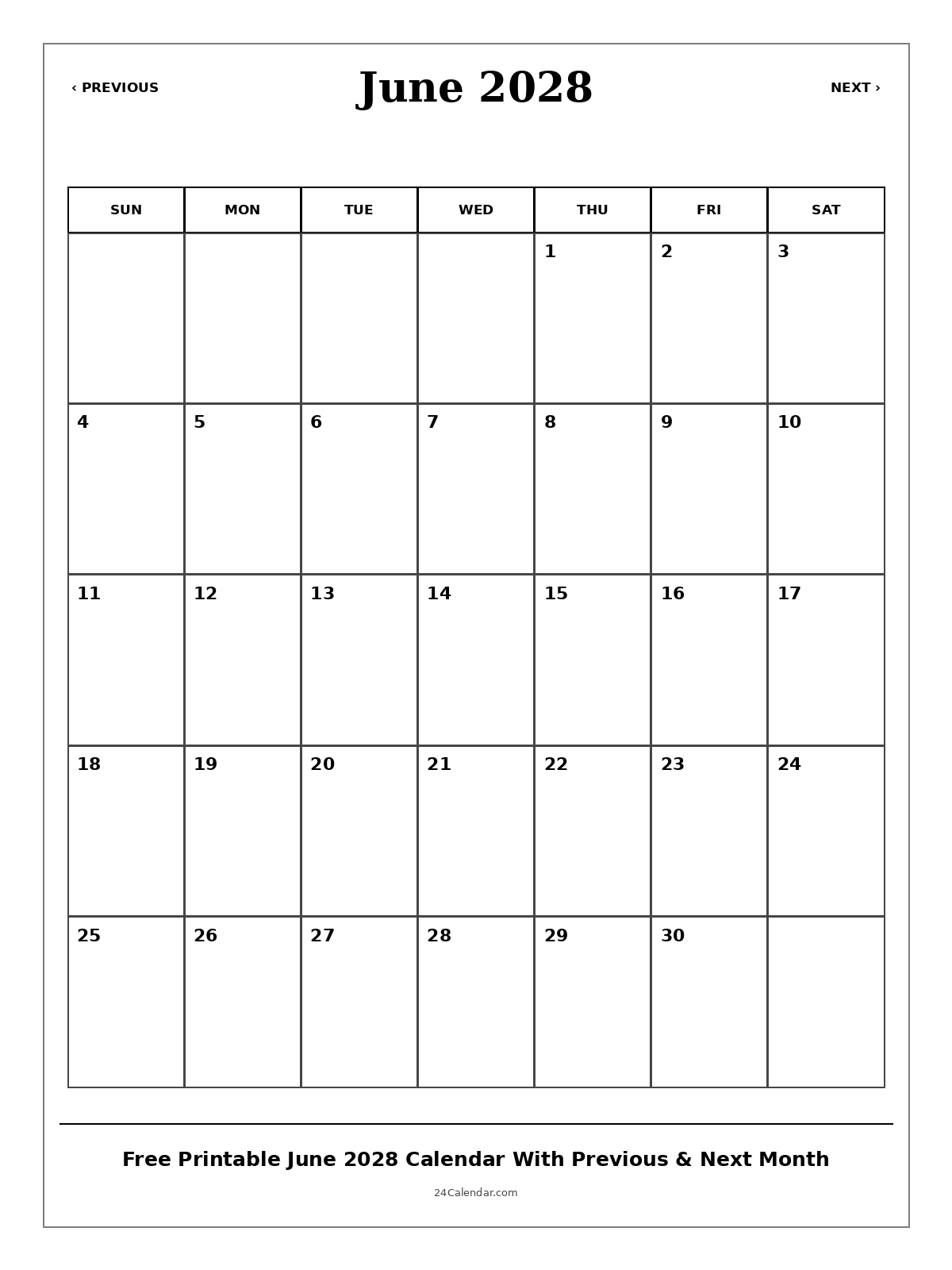 ‹ PREVIOUS

June 2028

NEXT ›

| SUN | MON | TUE | WED | THU | FRI | SAT |
|---|---|---|---|---|---|---|
| | | | | 1 | 2 | 3 |
| 4 | 5 | 6 | 7 | 8 | 9 | 10 |
| 11 | 12 | 13 | 14 | 15 | 16 | 17 |
| 18 | 19 | 20 | 21 | 22 | 23 | 24 |
| 25 | 26 | 27 | 28 | 29 | 30 | |

Free Printable June 2028 Calendar With Previous & Next Month

24Calendar.com